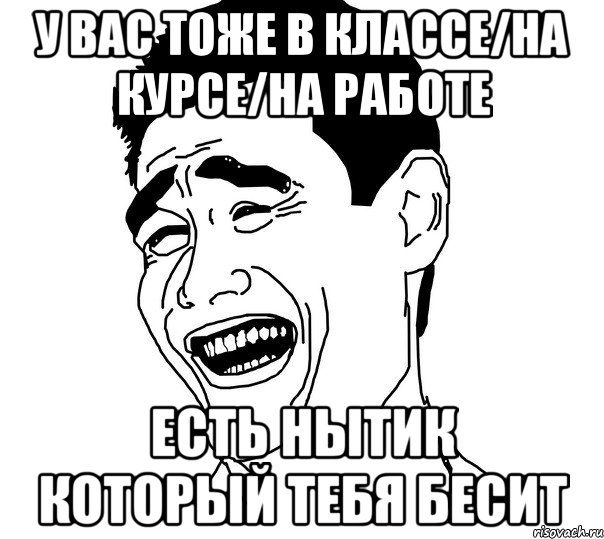 У ВАС ТОЖЕ В КЛАССЕ/НА КУРСЕ/НА РАБОТЕ

ЕСТЬ НЫТИК КОТОРЫЙ ТЕБЯ БЕСИТ

risovach.ru